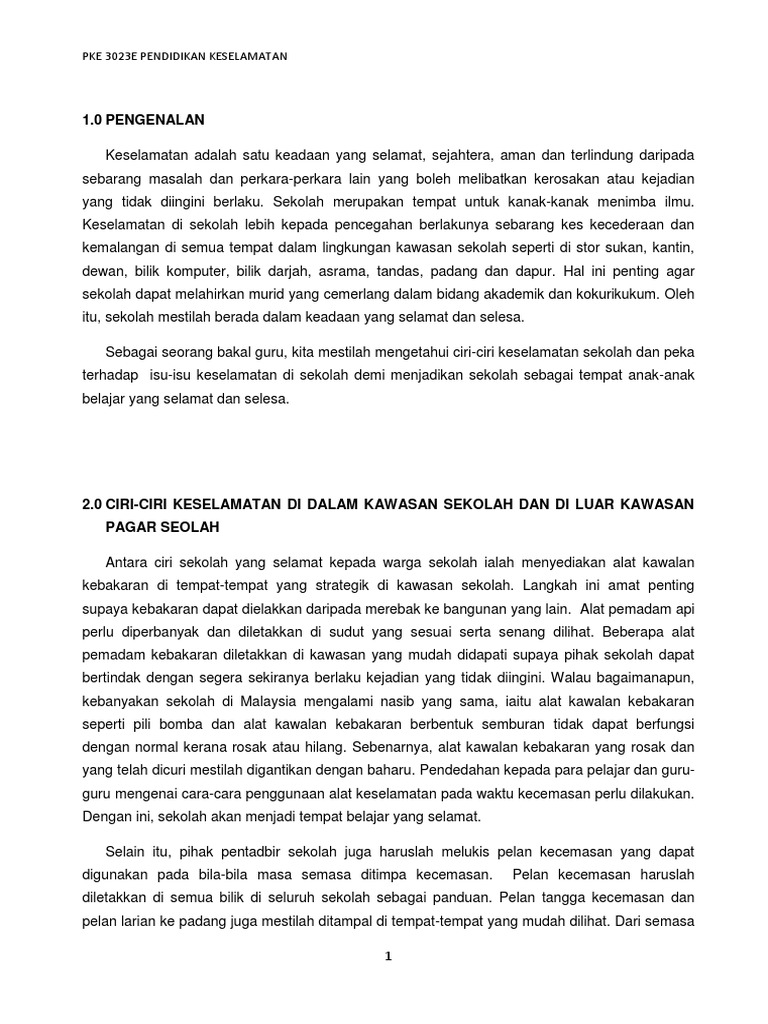 PKE 3023E PENDIDIKAN KESELAMATAN

1.0 PENGENALAN

Keselamatan adalah satu keadaan yang selamat, sejahtera, aman dan terlindung daripada sebarang masalah dan perkara-perkara lain yang boleh melibatkan kerosakan atau kejadian yang tidak diingini berlaku. Sekolah merupakan tempat untuk kanak-kanak menimba ilmu. Keselamatan di sekolah lebih kepada pencegahan berlakunya sebarang kes kecederaan dan kemalangan di semua tempat dalam lingkungan kawasan sekolah seperti di stor sukan, kantin, dewan, bilik komputer, bilik darjah, asrama, tandas, padang dan dapur. Hal ini penting agar sekolah dapat melahirkan murid yang cemerlang dalam bidang akademik dan kokurikukum. Oleh itu, sekolah mestilah berada dalam keadaan yang selamat dan selesa.

Sebagai seorang bakal guru, kita mestilah mengetahui ciri-ciri keselamatan sekolah dan peka terhadap isu-isu keselamatan di sekolah demi menjadikan sekolah sebagai tempat anak-anak belajar yang selamat dan selesa.

2.0 CIRI-CIRI KESELAMATAN DI DALAM KAWASAN SEKOLAH DAN DI LUAR KAWASAN PAGAR SEOLAH

Antara ciri sekolah yang selamat kepada warga sekolah ialah menyediakan alat kawalan kebakaran di tempat-tempat yang strategik di kawasan sekolah. Langkah ini amat penting supaya kebakaran dapat dielakkan daripada merebak ke bangunan yang lain. Alat pemadam api perlu diperbanyak dan diletakkan di sudut yang sesuai serta senang dilihat. Beberapa alat pemadam kebakaran diletakkan di kawasan yang mudah didapati supaya pihak sekolah dapat bertindak dengan segera sekiranya berlaku kejadian yang tidak diingini. Walau bagaimanapun, kebanyakan sekolah di Malaysia mengalami nasib yang sama, iaitu alat kawalan kebakaran seperti pili bomba dan alat kawalan kebakaran berbentuk semburan tidak dapat berfungsi dengan normal kerana rosak atau hilang. Sebenarnya, alat kawalan kebakaran yang rosak dan yang telah dicuri mestilah digantikan dengan baharu. Pendedahan kepada para pelajar dan guru-guru mengenai cara-cara penggunaan alat keselamatan pada waktu kecemasan perlu dilakukan. Dengan ini, sekolah akan menjadi tempat belajar yang selamat.

Selain itu, pihak pentadbir sekolah juga haruslah melukis pelan kecemasan yang dapat digunakan pada bila-bila masa semasa ditimpa kecemasan. Pelan kecemasan haruslah diletakkan di semua bilik di seluruh sekolah sebagai panduan. Pelan tangga kecemasan dan pelan larian ke padang juga mestilah ditampal di tempat-tempat yang mudah dilihat. Dari semasa

1